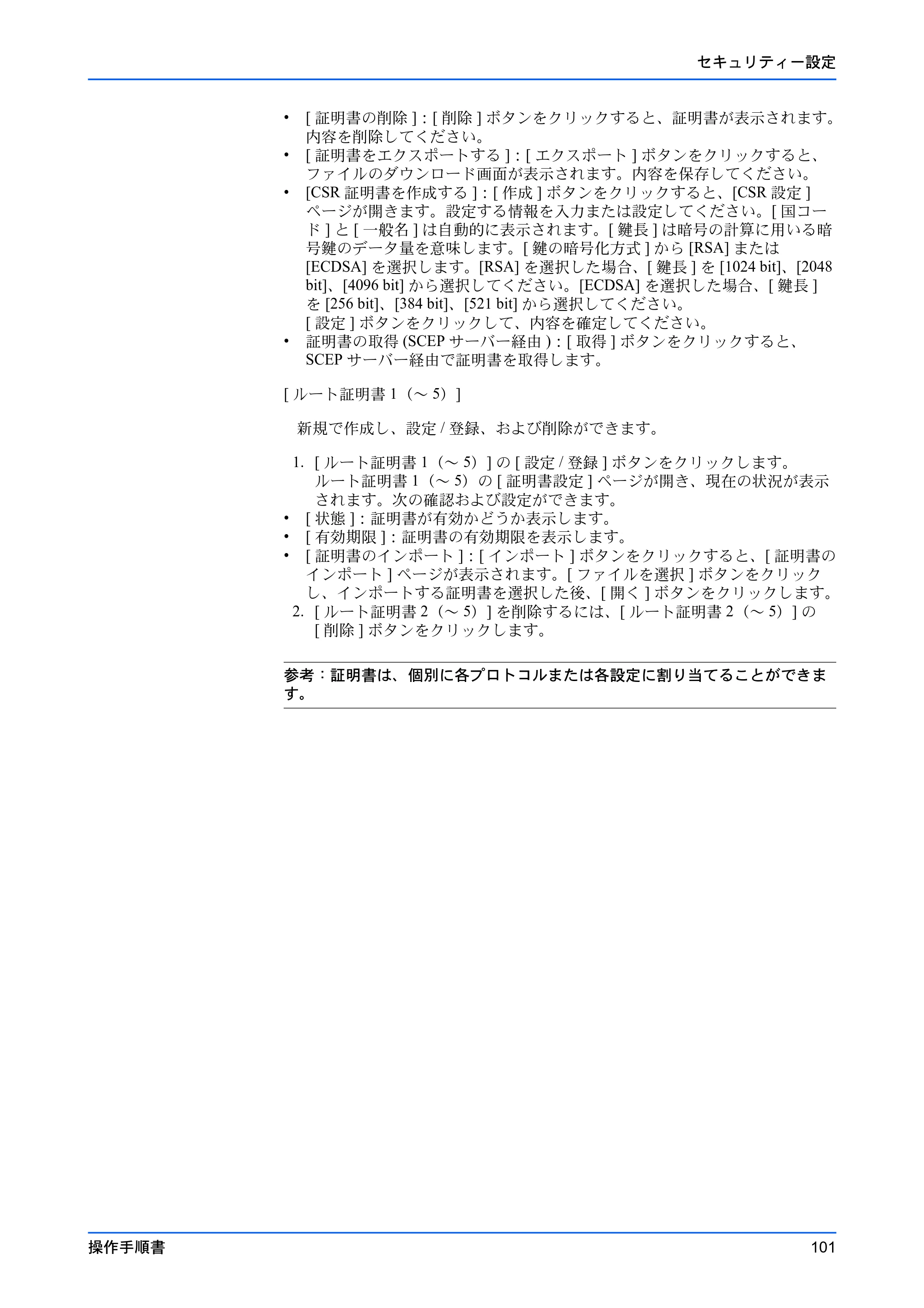 セキュリティー設定

• [ 証明書の削除 ] : [ 削除 ] ボタンをクリックすると、証明書が表示されます。内容を削除してください。
• [ 証明書をエクスポートする ] : [ エクスポート ] ボタンをクリックすると、ファイルのダウンロード画面が表示されます。内容を保存してください。
• [CSR 証明書を作成する ] : [ 作成 ] ボタンをクリックすると、[CSR 設定 ] ページが開きます。設定する情報を入力または設定してください。[ 国コード ] と [ 一般名 ] は自動的に表示されます。[ 鍵長 ] は暗号の計算に用いる暗号鍵のデータ量を意味します。[ 鍵の暗号化方式 ] から [RSA] または [ECDSA] を選択します。[RSA] を選択した場合、[ 鍵長 ] を [1024 bit]、[2048 bit]、[4096 bit] から選択してください。[ECDSA] を選択した場合、[ 鍵長 ] を [256 bit]、[384 bit]、[521 bit] から選択してください。
[ 設定 ] ボタンをクリックして、内容を確定してください。
• 証明書の取得 (SCEP サーバー経由 ) : [ 取得 ] ボタンをクリックすると、SCEP サーバー経由で証明書を取得します。

[ ルート証明書 1（～ 5）]

新規で作成し、設定 / 登録、および削除ができます。

1. [ ルート証明書 1（～ 5）] の [ 設定 / 登録 ] ボタンをクリックします。
ルート証明書 1（～ 5）の [ 証明書設定 ] ページが開き、現在の状況が表示されます。次の確認および設定ができます。
• [ 状態 ] : 証明書が有効かどうか表示します。
• [ 有効期限 ] : 証明書の有効期限を表示します。
• [ 証明書のインポート ] : [ インポート ] ボタンをクリックすると、[ 証明書のインポート ] ページが表示されます。[ ファイルを選択 ] ボタンをクリックし、インポートする証明書を選択した後、[ 開く ] ボタンをクリックします。
2. [ ルート証明書 2（～ 5）] を削除するには、[ ルート証明書 2（～ 5）] の [ 削除 ] ボタンをクリックします。

参考：証明書は、個別に各プロトコルまたは各設定に割り当てることができます。

操作手順書
101